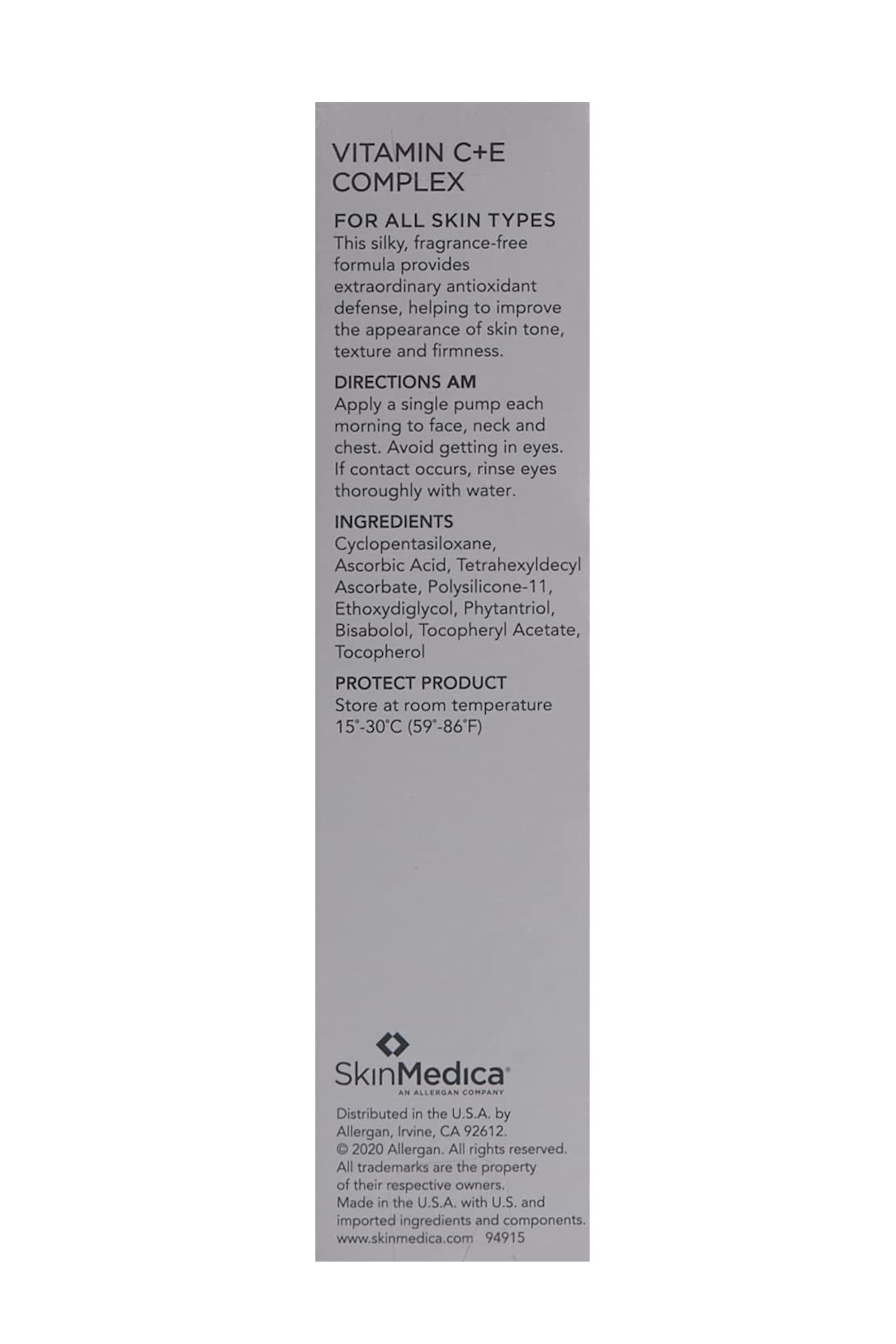 VITAMIN C+E COMPLEX

FOR ALL SKIN TYPES
This silky, fragrance-free formula provides extraordinary antioxidant defense, helping to improve the appearance of skin tone, texture and firmness.

DIRECTIONS AM
Apply a single pump each morning to face, neck and chest. Avoid getting in eyes. If contact occurs, rinse eyes thoroughly with water.

INGREDIENTS
Cyclopentasiloxane, Ascorbic Acid, Tetrahexyldecyl Ascorbate, Polysilicone-11, Ethoxydiglycol, Phytantriol, Bisabolol, Tocopheryl Acetate, Tocopherol

PROTECT PRODUCT
Store at room temperature 15°-30°C (59°-86°F)

SkinMedica®
AN ALLERGAN COMPANY

Distributed in the U.S.A. by Allergan, Irvine, CA 92612.
© 2020 Allergan. All rights reserved.
All trademarks are the property of their respective owners.
Made in the U.S.A. with U.S. and imported ingredients and components.
www.skinmedica.com 94915